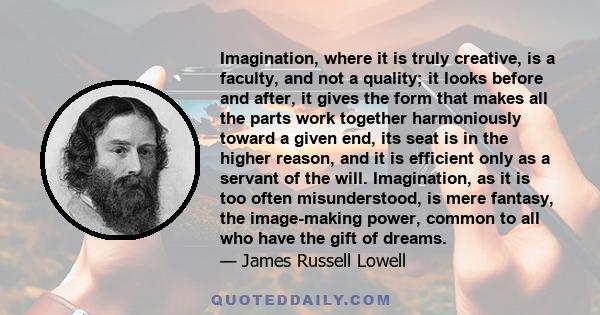 Imagination, where it is truly creative, is a faculty, and not a quality; it looks before and after, it gives the form that makes all the parts work together harmoniously toward a given end, its seat is in the higher reason, and it is efficient only as a servant of the will. Imagination, as it is too often misunderstood, is mere fantasy, the image-making power, common to all who have the gift of dreams.

— James Russell Lowell

QUOTEDDAILY.COM